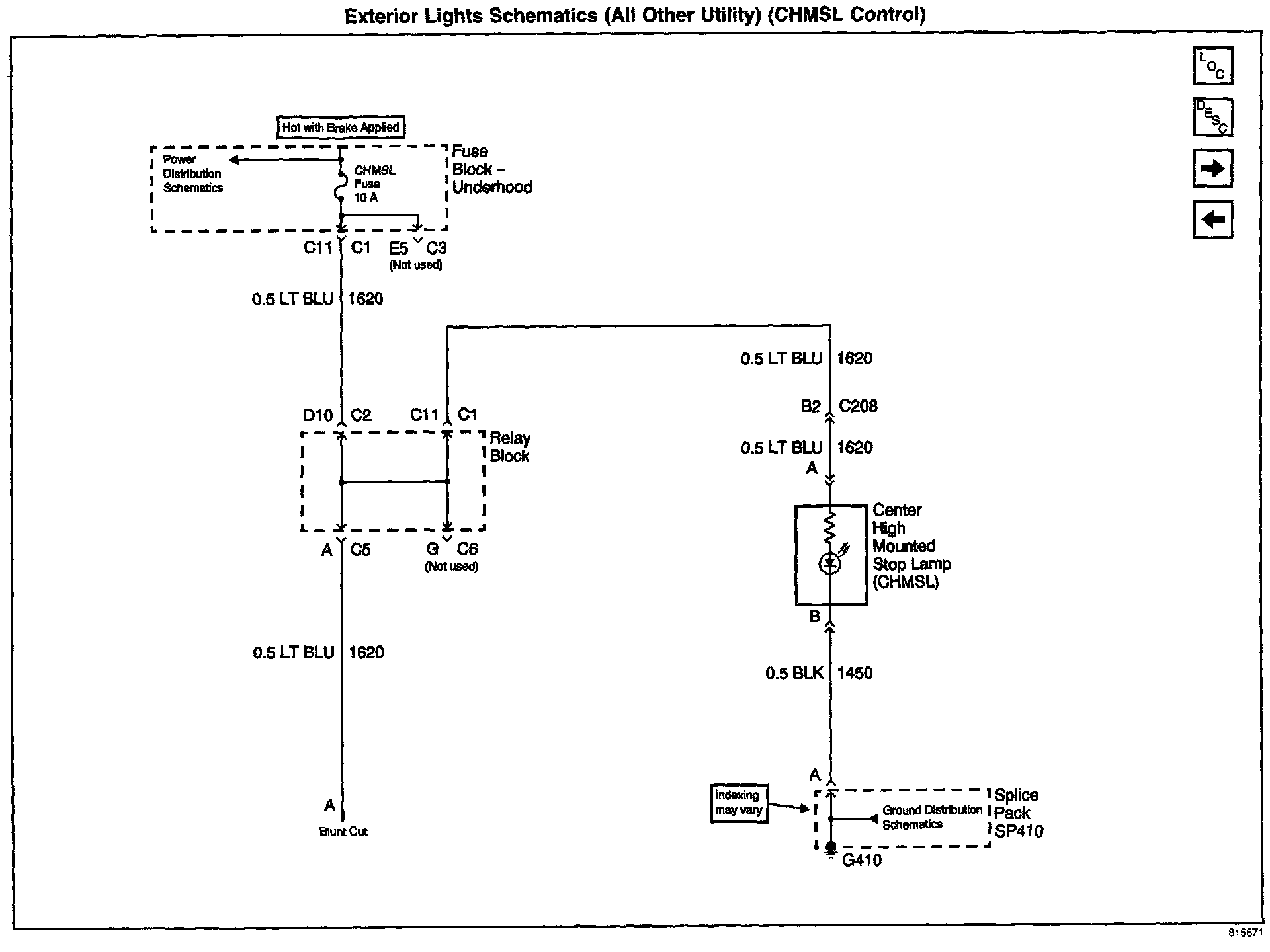 Exterior Lights Schematics (All Other Utility) (CHMSL Control)

LOC

DESC

Hot with Brake Applied

Power Distribution Schematics

CHMSL Fuse 10 A

Fuse Block – Underhood

C11 C1 E5 C3 (Not used)

0.5 LT BLU 1620

D10 C2 C11 C1

Relay Block

A C5 G C6 (Not used)

0.5 LT BLU 1620

A

Blunt Cut

0.5 LT BLU 1620

B2 C208

0.5 LT BLU 1620

A

Center High Mounted Stop Lamp (CHMSL)

B

0.5 BLK 1450

A

Indexing may vary

Ground Distribution Schematics

Splice Pack SP410

G410

815671